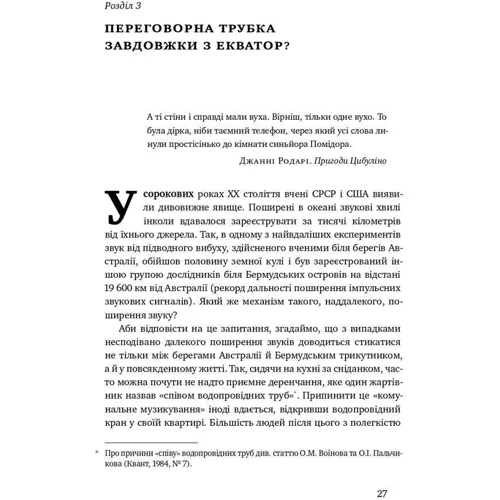 Розділ 3

ПЕРЕГОВОРНА ТРУБКА ЗАВДОВЖКИ З ЕКВАТОР?

А ті стіни і справді мали вуха. Вірніш, тільки одне вухо. То була дірка, ніби таємний телефон, через який усі слова линули простісінько до кімнати синьйора Помідора.

Джанні Родарі. Пригоди Цибуліно

У сорокових роках XX століття вчені СРСР і США виявили дивовижне явище. Поширені в океані звукові хвилі інколи вдавалося зареєструвати за тисячі кілометрів від їхнього джерела. Так, в одному з найвдаліших експериментів звук від підводного вибуху, здійсненого вченими біля берегів Австралії, обійшов половину земної кулі і був зареєстрований іншою групою дослідників біля Бермудських островів на відстані 19 600 км від Австралії (рекорд дальності поширення імпульсних звукових сигналів). Який же механізм такого, наддалекого, поширення звуку?

Аби відповісти на це запитання, згадаймо, що з випадками несподівано далекого поширення звуків доводиться стикатися не тільки між берегами Австралії й Бермудським трикутником, а й у повсякденному житті. Так, сидячи на кухні за сніданком, часто можна почути не надто приємне деренчання, яке один жартівник назвав «співом водопровідних труб»*. Припинити це «комунальне музикування» іноді вдається, відкривши водопровідний кран у своїй квартирі. Більшість людей після цього з полегкістю

* Про причини «співу» водопровідних труб див. статтю О.М. Воінова та О.І. Пальчикова (Квант, 1984, № 7).

27